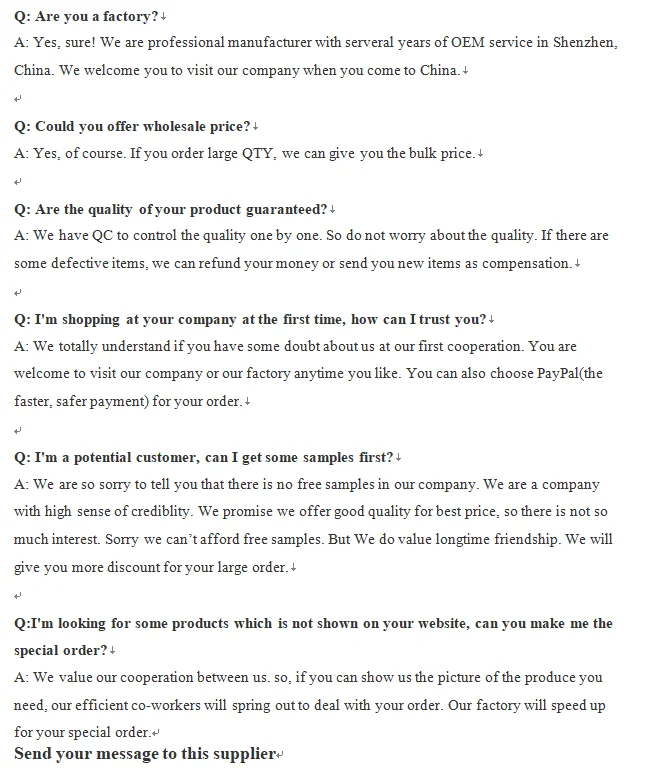 Q: Are you a factory?
A: Yes, sure! We are professional manufacturer with serveral years of OEM service in Shenzhen, China. We welcome you to visit our company when you come to China.

Q: Could you offer wholesale price?
A: Yes, of course. If you order large QTY, we can give you the bulk price.

Q: Are the quality of your product guaranteed?
A: We have QC to control the quality one by one. So do not worry about the quality. If there are some defective items, we can refund your money or send you new items as compensation.

Q: I'm shopping at your company at the first time, how can I trust you?
A: We totally understand if you have some doubt about us at our first cooperation. You are welcome to visit our company or our factory anytime you like. You can also choose PayPal(the faster, safer payment) for your order.

Q: I'm a potential customer, can I get some samples first?
A: We are so sorry to tell you that there is no free samples in our company. We are a company with high sense of crediblity. We promise we offer good quality for best price, so there is not so much interest. Sorry we can't afford free samples. But We do value longtime friendship. We will give you more discount for your large order.

Q:I'm looking for some products which is not shown on your website, can you make me the special order?
A: We value our cooperation between us. so, if you can show us the picture of the produce you need, our efficient co-workers will spring out to deal with your order. Our factory will speed up for your special order.
Send your message to this supplier